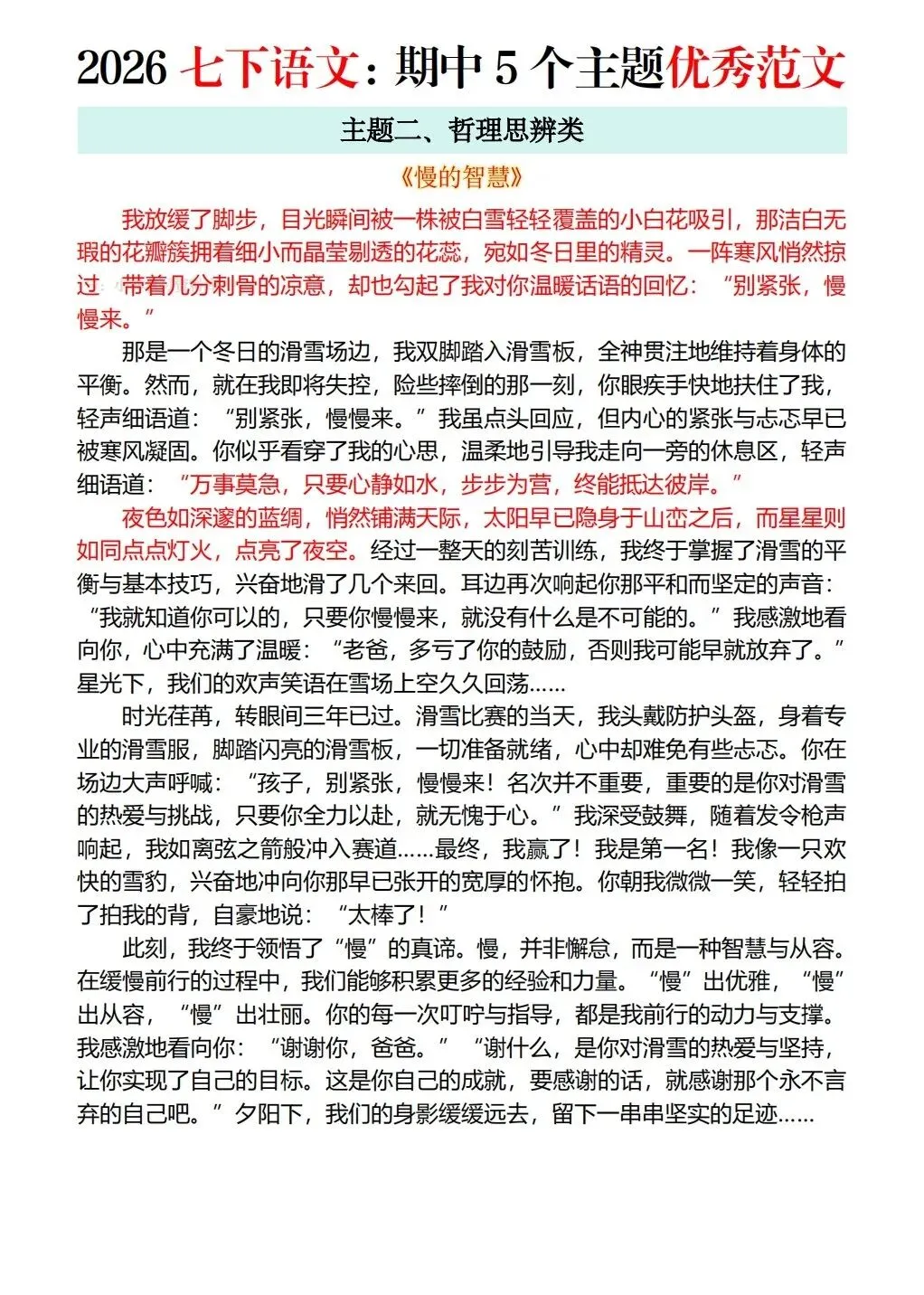 2026 七下语文：期中 5 个主题优秀范文

主题二、哲理思辨类

《慢的智慧》

我放缓了脚步，目光瞬间被一株被白雪轻轻覆盖的小白花吸引，那洁白无瑕的花瓣簇拥着细小而晶莹剔透的花蕊，宛如冬日里的精灵。一阵寒风悄然掠过，带着几分刺骨的凉意，却也勾起了我对你温暖话语的回忆：“别紧张，慢慢来。”

那是一个冬日的滑雪场边，我双脚踏入滑雪板，全神贯注地维持着身体的平衡。然而，就在我即将失控，险些摔倒的那一刻，你眼疾手快地扶住了我，轻声细语道：“别紧张，慢慢来。”我虽点头回应，但内心的紧张与忐忑早已被寒风凝固。你似乎看穿了我的心思，温柔地引导我走向一旁的休息区，轻声细语道：“万事莫急，只要心静如水，步步为营，终能抵达彼岸。”

夜色如深邃的蓝绸，悄然铺满天际，太阳早已隐身于山峦之后，而星星则如同点点灯火，点亮了夜空。经过一整天的刻苦训练，我终于掌握了滑雪的平衡与基本技巧，兴奋地滑了几个来回。耳边再次响起你那平和而坚定的声音：“我就知道你可以的，只要你慢慢来，就没有什么是不可能的。”我感激地看向你，心中充满了温暖：“老爸，多亏了你的鼓励，否则我可能早就放弃了。”星光下，我们的欢声笑语在雪场上空久久回荡……

时光荏苒，转眼间三年已过。滑雪比赛的当天，我头戴防护头盔，身着专业的滑雪服，脚踏闪亮的滑雪板，一切准备就绪，心中却难免有些忐忑。你在场边大声呼喊：“孩子，别紧张，慢慢来！名次并不重要，重要的是你对滑雪的热爱与挑战，只要你全力以赴，就无愧于心。”我深受鼓舞，随着发令枪声响起，我如离弦之箭般冲入赛道……最终，我赢了！我是第一名！我像一只欢快的雪豹，兴奋地冲向你那早已张开的宽厚的怀抱。你朝我微微一笑，轻轻拍了拍我的背，自豪地说：“太棒了！”

此刻，我终于领悟了“慢”的真谛。慢，并非懈怠，而是一种智慧与从容。在缓慢前行的过程中，我们能够积累更多的经验和力量。“慢”出优雅，“慢”出从容，“慢”出壮丽。你的每一次叮咛与指导，都是我前行的动力与支撑。我感激地看向你：“谢谢你，爸爸。”“谢什么，是你对滑雪的热爱与坚持，让你实现了自己的目标。这是你自己的成就，要感谢的话，就感谢那个永不言弃的自己吧。”夕阳下，我们的身影缓缓远去，留下一串串坚实的足迹……